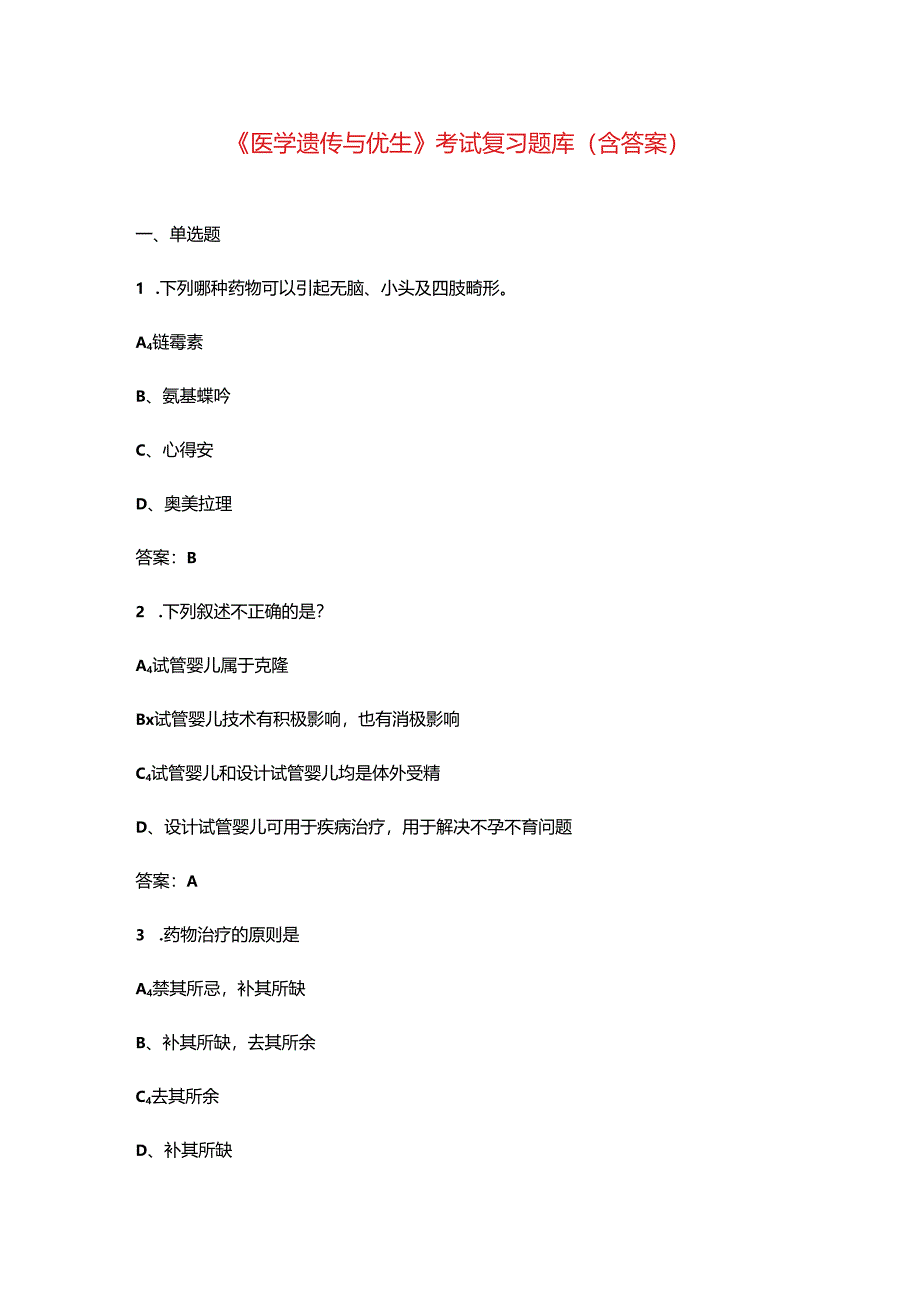 《医学遗传与优生》考试复习题库（含答案）

一、单选题

1 .下列哪种药物可以引起无脑、小头及四肢畸形。

A₄链霉素

B、氨基蝶呤

C、心得安

D、奥美拉理

答案：B

2 .下列叙述不正确的是?

A₄试管婴儿属于克隆

Bx试管婴儿技术有积极影响，也有消极影响

C₄试管婴儿和设计试管婴儿均是体外受精

D、设计试管婴儿可用于疾病治疗，用于解决不孕不育问题

答案：A

3 .药物治疗的原则是

A₄禁其所忌，补其所缺

B、补其所缺，去其所余

C₄去其所余

D、补其所缺